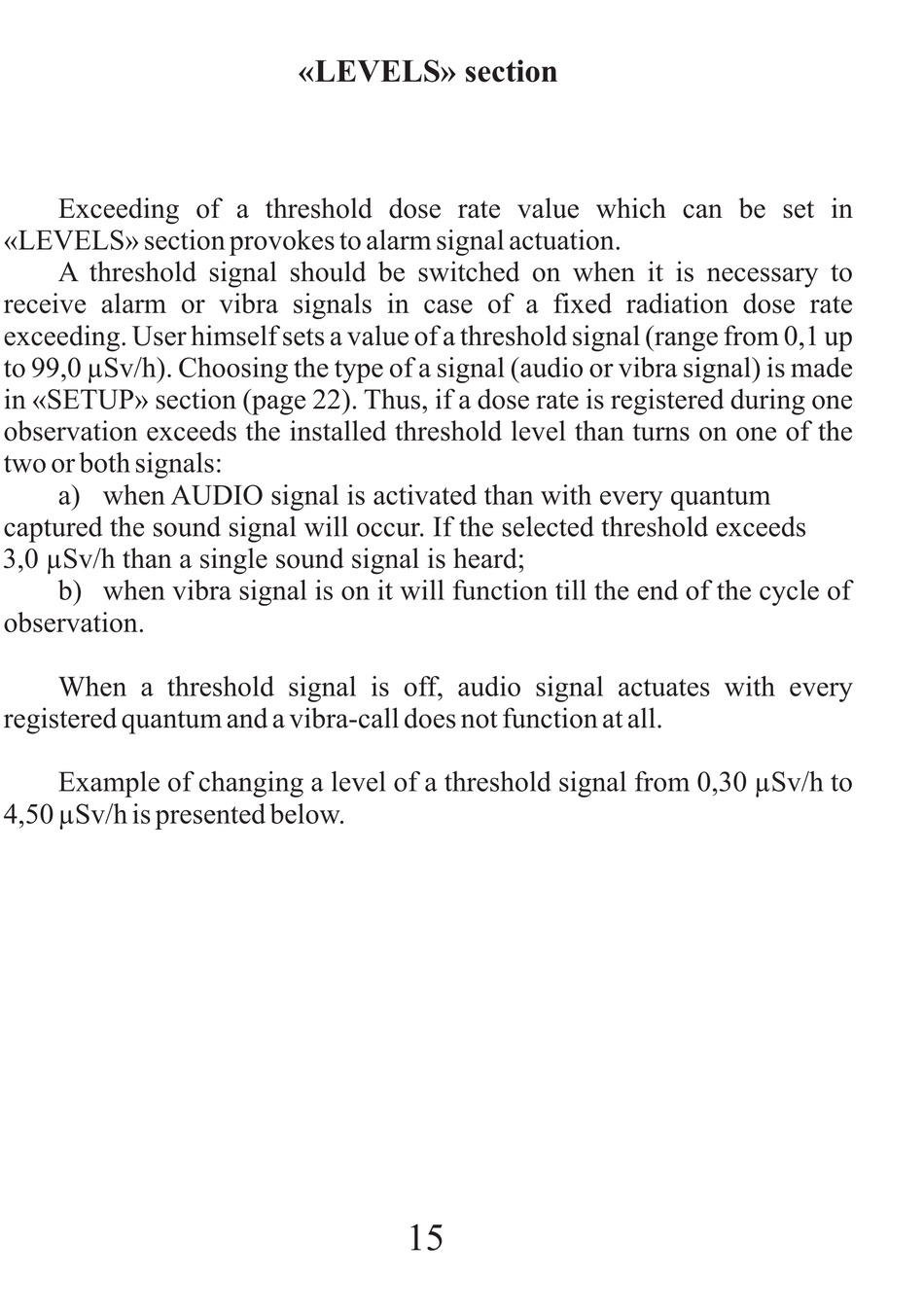 «LEVELS» section

Exceeding of a threshold dose rate value which can be set in «LEVELS» section provokes to alarm signal actuation.

A threshold signal should be switched on when it is necessary to receive alarm or vibra signals in case of a fixed radiation dose rate exceeding. User himself sets a value of a threshold signal (range from 0,1 up to 99,0 μSv/h). Choosing the type of a signal (audio or vibra signal) is made in «SETUP» section (page 22). Thus, if a dose rate is registered during one observation exceeds the installed threshold level than turns on one of the two or both signals:

a) when AUDIO signal is activated than with every quantum captured the sound signal will occur. If the selected threshold exceeds 3,0 μSv/h than a single sound signal is heard;

b) when vibra signal is on it will function till the end of the cycle of observation.

When a threshold signal is off, audio signal actuates with every registered quantum and a vibra-call does not function at all.

Example of changing a level of a threshold signal from 0,30 μSv/h to 4,50 μSv/h is presented below.

15